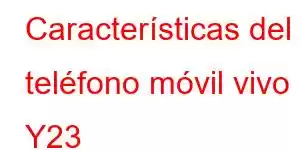 Características del teléfono móvil vivo Y23